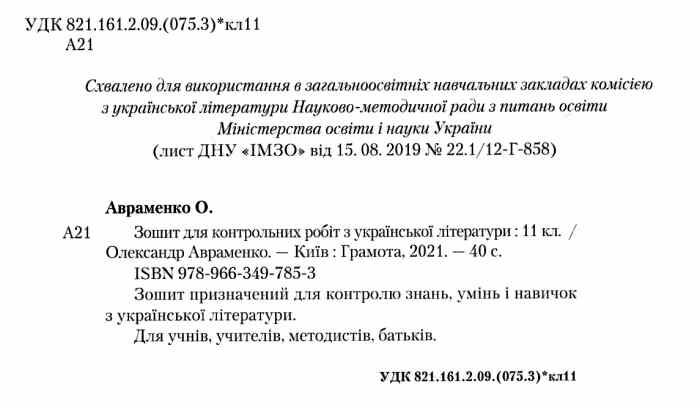 УДК 821.161.2.09.(075.3)*кл11
А21

Схвалено для використання в загальноосвітніх навчальних закладах комісією з української літератури Науково-методичної ради з питань освіти Міністерства освіти і науки України
(лист ДНУ «ІМЗО» від 15. 08. 2019 № 22.1/12-Г-858)

Авраменко О.

А21 Зошит для контрольних робіт з української літератури : 11 кл. / Олександр Авраменко. — Київ : Грамота, 2021. — 40 с.
ISBN 978-966-349-785-3
Зошит призначений для контролю знань, умінь і навичок з української літератури.
Для учнів, учителів, методистів, батьків.

УДК 821.161.2.09.(075.3)*кл11